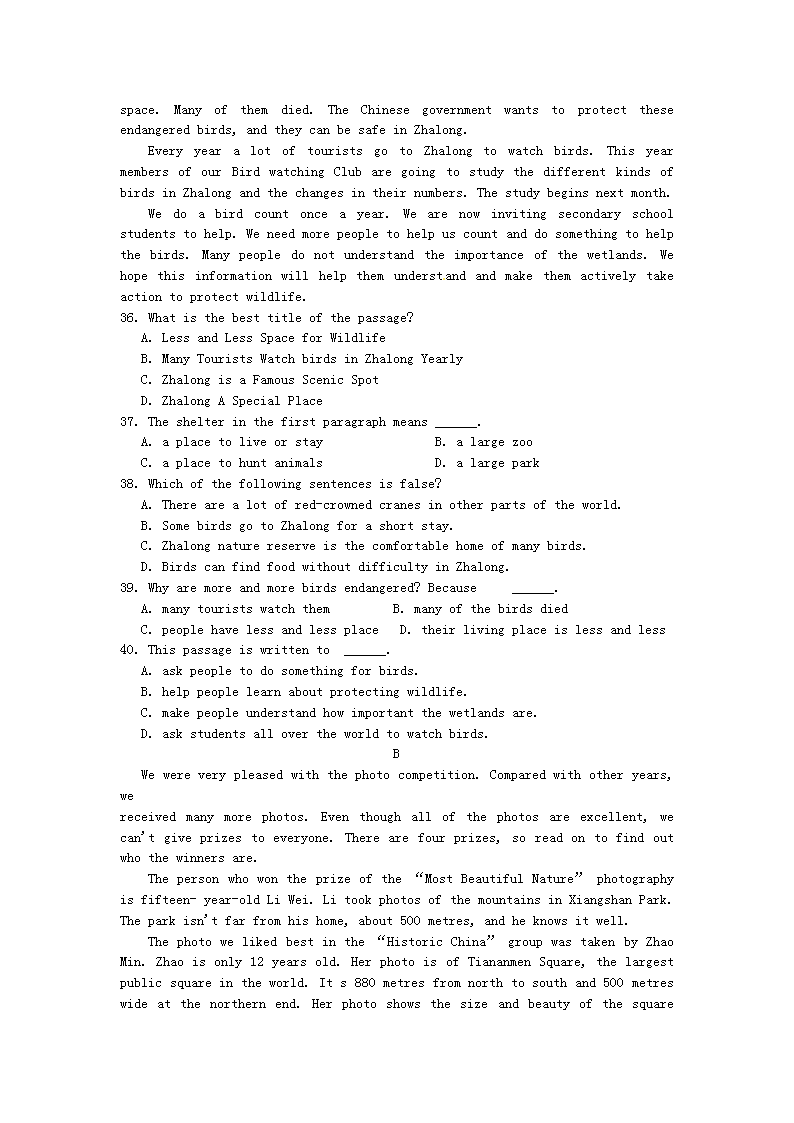 space. Many of them died. The Chinese government wants to protect these endangered birds, and they can be safe in Zhalong.

Every year a lot of tourists go to Zhalong to watch birds. This year members of our Bird watching Club are going to study the different kinds of birds in Zhalong and the changes in their numbers. The study begins next month.

We do a bird count once a year. We are now inviting secondary school students to help. We need more people to help us count and do something to help the birds. Many people do not understand the importance of the wetlands. We hope this information will help them understand and make them actively take action to protect wildlife.

36. What is the best title of the passage?
A. Less and Less Space for Wildlife
B. Many Tourists Watch birds in Zhalong Yearly
C. Zhalong is a Famous Scenic Spot
D. Zhalong A Special Place

37. The shelter in the first paragraph means ______.
A. a place to live or stay
B. a large zoo
C. a place to hunt animals
D. a large park

38. Which of the following sentences is false?
A. There are a lot of red-crowned cranes in other parts of the world.
B. Some birds go to Zhalong for a short stay.
C. Zhalong nature reserve is the comfortable home of many birds.
D. Birds can find food without difficulty in Zhalong.

39. Why are more and more birds endangered? Because ______.
A. many tourists watch them
B. many of the birds died
C. people have less and less place
D. their living place is less and less

40. This passage is written to ______.
A. ask people to do something for birds.
B. help people learn about protecting wildlife.
C. make people understand how important the wetlands are.
D. ask students all over the world to watch birds.

B

We were very pleased with the photo competition. Compared with other years, we
received many more photos. Even though all of the photos are excellent, we can't give prizes to everyone. There are four prizes, so read on to find out who the winners are.

The person who won the prize of the "Most Beautiful Nature" photography is fifteen- year-old Li Wei. Li took photos of the mountains in Xiangshan Park. The park isn't far from his home, about 500 metres, and he knows it well.

The photo we liked best in the "Historic China" group was taken by Zhao Min. Zhao is only 12 years old. Her photo is of Tiananmen Square, the largest public square in the world. It s 880 metres from north to south and 500 metres wide at the northern end. Her photo shows the size and beauty of the square